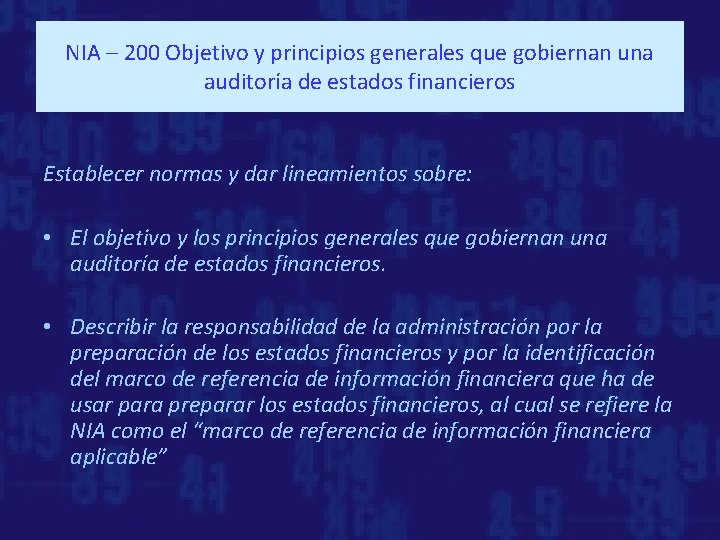 NIA – 200 Objetivo y principios generales que gobiernan una auditoría de estados financieros

Establecer normas y dar lineamientos sobre:

• El objetivo y los principios generales que gobiernan una auditoría de estados financieros.

• Describir la responsabilidad de la administración por la preparación de los estados financieros y por la identificación del marco de referencia de información financiera que ha de usar para preparar los estados financieros, al cual se refiere la NIA como el “marco de referencia de información financiera aplicable”